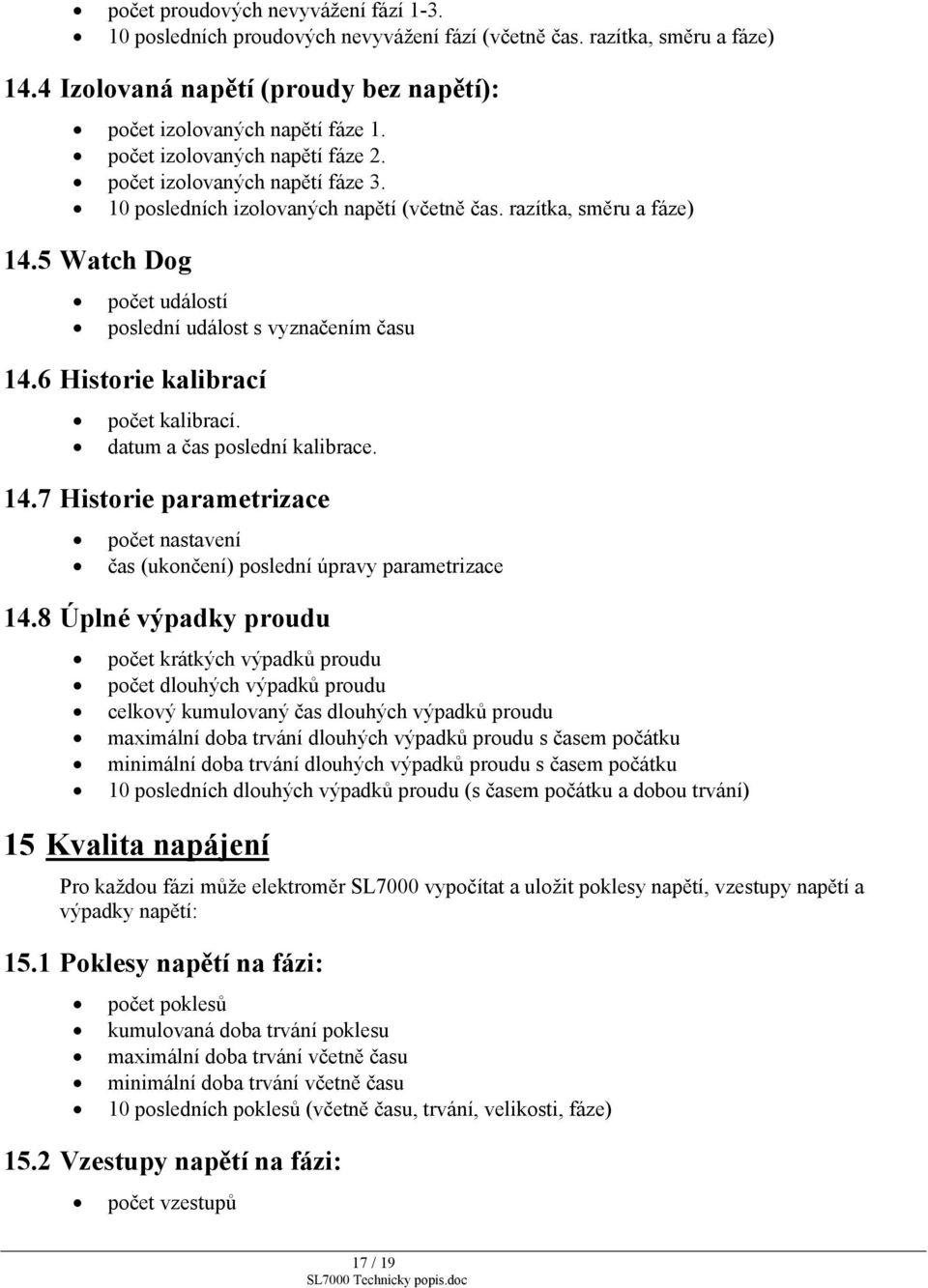 • počet proudových nevyvážení fází 1-3.
• 10 posledních proudových nevyvážení fází (včetně čas. razítka, směru a fáze)

14.4 Izolovaná napětí (proudy bez napětí):

• počet izolovaných napětí fáze 1.
• počet izolovaných napětí fáze 2.
• počet izolovaných napětí fáze 3.
• 10 posledních izolovaných napětí (včetně čas. razítka, směru a fáze)

14.5 Watch Dog

• počet událostí
• poslední událost s vyznačením času

14.6 Historie kalibrací

• počet kalibrací.
• datum a čas poslední kalibrace.

14.7 Historie parametrizace

• počet nastavení
• čas (ukončení) poslední úpravy parametrizace

14.8 Úplné výpadky proudu

• počet krátkých výpadků proudu
• počet dlouhých výpadků proudu
• celkový kumulovaný čas dlouhých výpadků proudu
• maximální doba trvání dlouhých výpadků proudu s časem počátku
• minimální doba trvání dlouhých výpadků proudu s časem počátku
• 10 posledních dlouhých výpadků proudu (s časem počátku a dobou trvání)

15 Kvalita napájení

Pro každou fázi může elektroměr SL7000 vypočítat a uložit poklesy napětí, vzestupy napětí a výpadky napětí:

15.1 Poklesy napětí na fázi:

• počet poklesů
• kumulovaná doba trvání poklesu
• maximální doba trvání včetně času
• minimální doba trvání včetně času
• 10 posledních poklesů (včetně času, trvání, velikosti, fáze)

15.2 Vzestupy napětí na fázi:

• počet vzestupů

17 / 19
SL7000 Technicky popis.doc